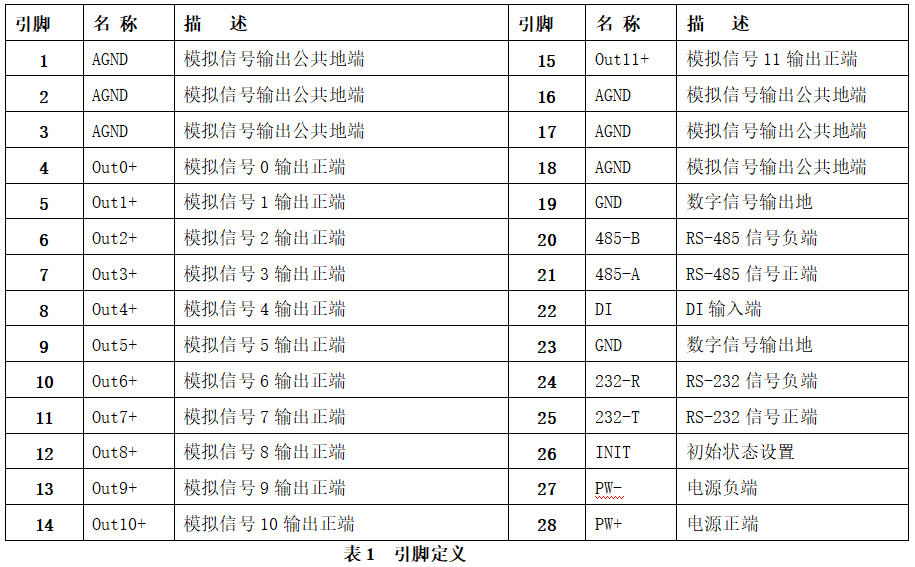 | 引脚 | 名称 | 描述 | 引脚 | 名称 | 描述 |
|---|---|---|---|---|---|
| 1 | AGND | 模拟信号输出公共地端 | 15 | Out11+ | 模拟信号11输出正端 |
| 2 | AGND | 模拟信号输出公共地端 | 16 | AGND | 模拟信号输出公共地端 |
| 3 | AGND | 模拟信号输出公共地端 | 17 | AGND | 模拟信号输出公共地端 |
| 4 | Out0+ | 模拟信号0输出正端 | 18 | AGND | 模拟信号输出公共地端 |
| 5 | Out1+ | 模拟信号1输出正端 | 19 | GND | 数字信号输出地 |
| 6 | Out2+ | 模拟信号2输出正端 | 20 | 485-B | RS-485信号负端 |
| 7 | Out3+ | 模拟信号3输出正端 | 21 | 485-A | RS-485信号正端 |
| 8 | Out4+ | 模拟信号4输出正端 | 22 | DI | DI输入端 |
| 9 | Out5+ | 模拟信号5输出正端 | 23 | GND | 数字信号输出地 |
| 10 | Out6+ | 模拟信号6输出正端 | 24 | 232-R | RS-232信号负端 |
| 11 | Out7+ | 模拟信号7输出正端 | 25 | 232-T | RS-232信号正端 |
| 12 | Out8+ | 模拟信号8输出正端 | 26 | INIT | 初始状态设置 |
| 13 | Out9+ | 模拟信号9输出正端 | 27 | PW- | 电源负端 |
| 14 | Out10+ | 模拟信号10输出正端 | 28 | PW+ | 电源正端 |

表1 引脚定义